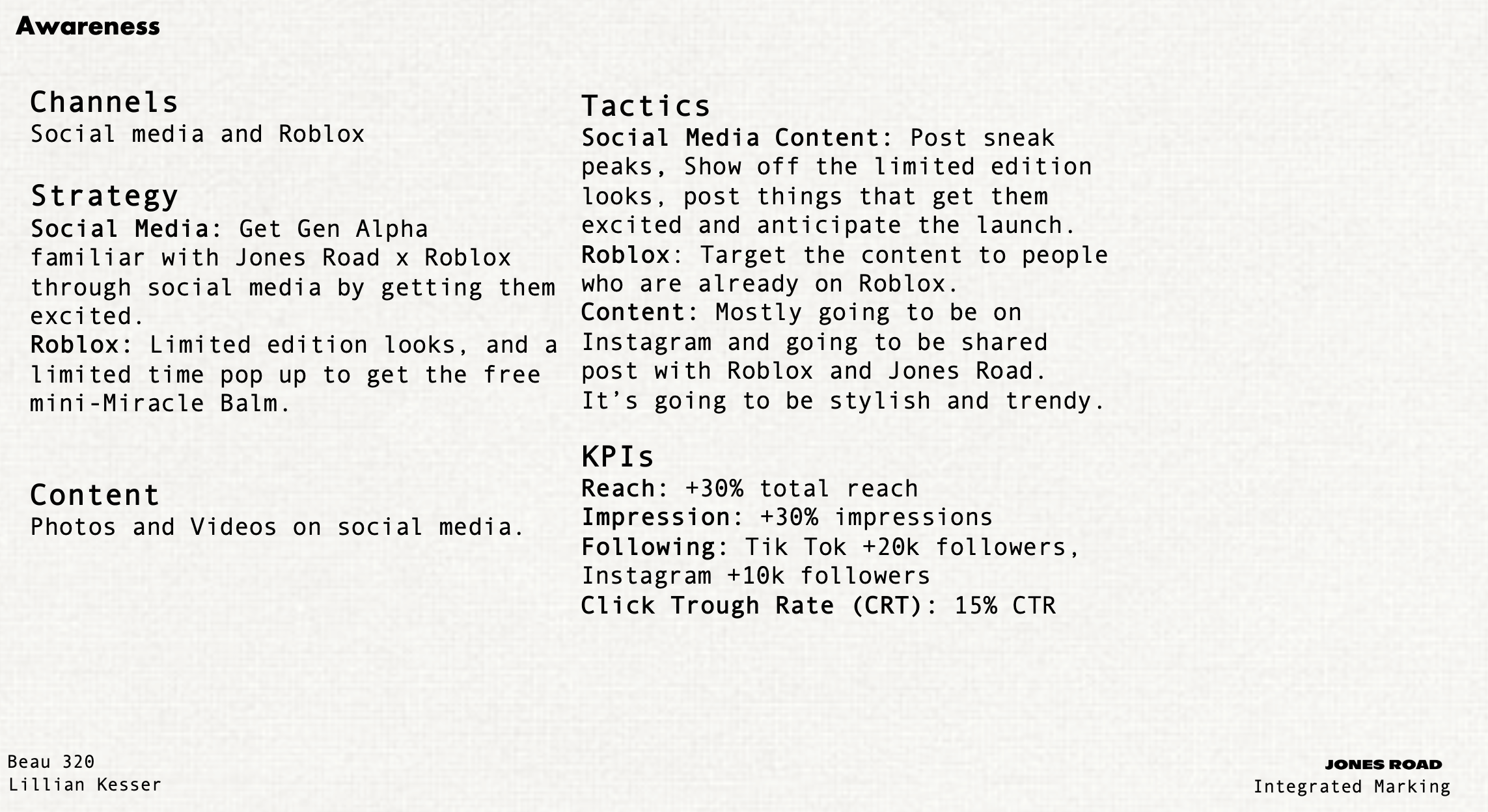 Awareness

Channels
Social media and Roblox

Strategy
Social Media: Get Gen Alpha familiar with Jones Road x Roblox through social media by getting them excited.
Roblox: Limited edition looks, and a limited time pop up to get the free mini-Miracle Balm.

Content
Photos and Videos on social media.

Tactics
Social Media Content: Post sneak peaks, Show off the limited edition looks, post things that get them excited and anticipate the launch.
Roblox: Target the content to people who are already on Roblox.
Content: Mostly going to be on Instagram and going to be shared post with Roblox and Jones Road. It's going to be stylish and trendy.

KPIs
Reach: +30% total reach
Impression: +30% impressions
Following: Tik Tok +20k followers, Instagram +10k followers
Click Trough Rate (CRT): 15% CTR

Beau 320
Lillian Kesser

JONES ROAD
Integrated Marking